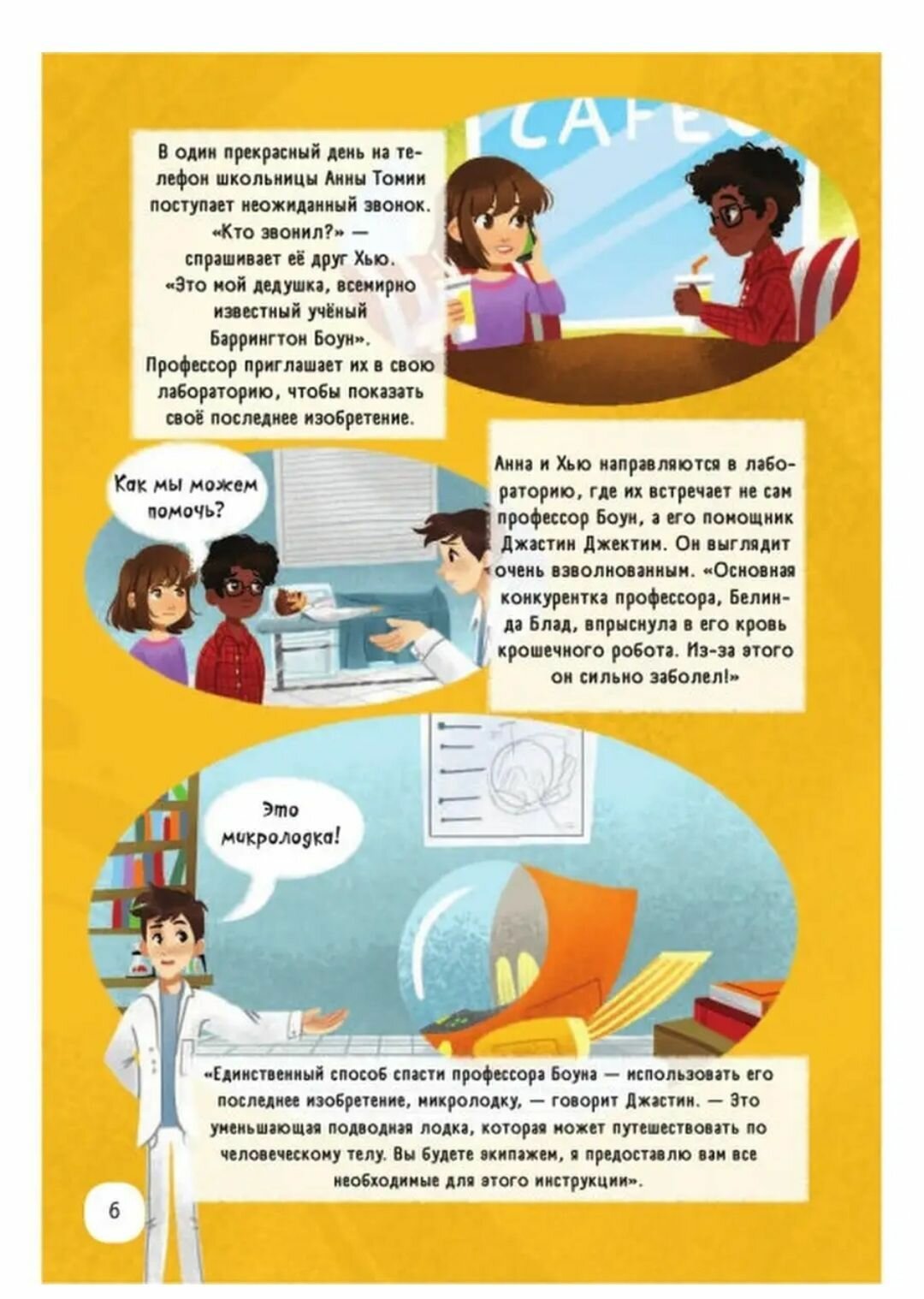 CAFE

В один прекрасный день на телефон школьницы Анны Томии поступает неожиданный звонок. «Кто звонил?» — спрашивает её друг Хью. «Это мой дедушка, всемирно известный учёный Баррингтон Боун». Профессор приглашает их в свою лабораторию, чтобы показать своё последнее изобретение.

Как мы можем помочь?

Анна и Хью направляются в лабораторию, где их встречает не сам профессор Боун, а его помощник Джастин Джектим. Он выглядит очень взволнованным. «Основная конкурентка профессора, Белинда Блад, впрыснула в его кровь крошечного робота. Из-за этого он сильно заболел!»

Это микролодка!

«Единственный способ спасти профессора Боуна — использовать его последнее изобретение, микролодку, — говорит Джастин. — Это уменьшающая подводная лодка, которая может путешествовать по человеческому телу. Вы будете экипажем, я предоставлю вам все необходимые для этого инструкции».

6